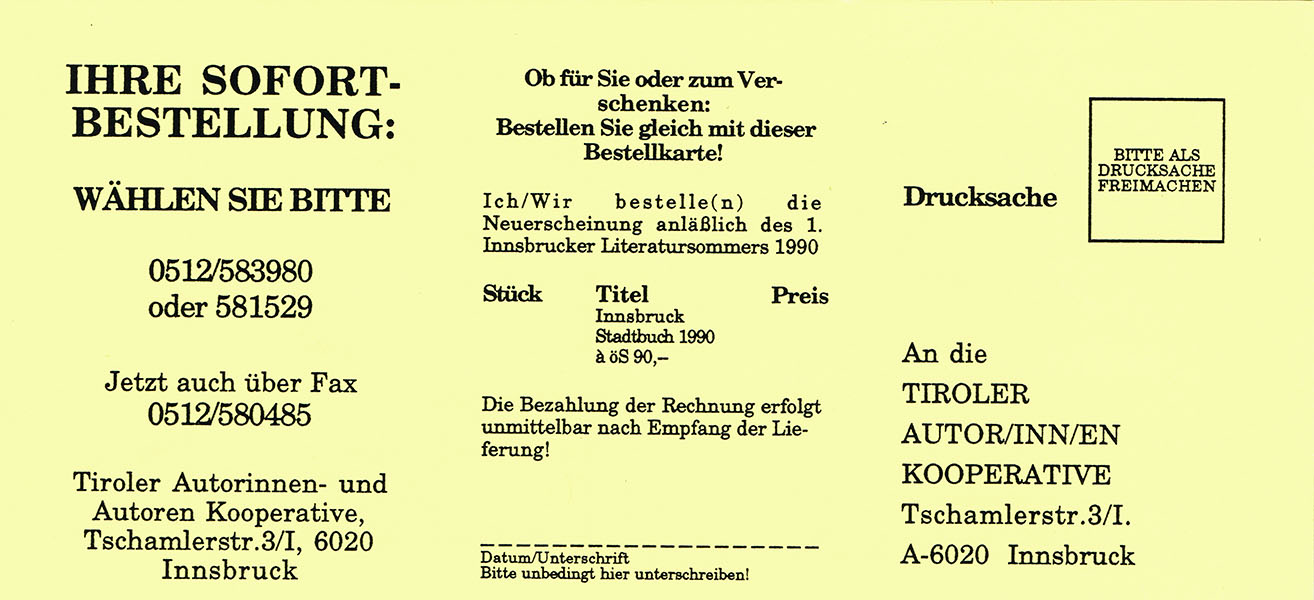 IHRE SOFORT-BESTELLUNG:

WÄHLEN SIE BITTE

0512/583980
oder 581529

Jetzt auch über Fax
0512/580485

Tiroler Autorinnen- und Autoren Kooperative, Tschamlerstr.3/I, 6020 Innsbruck

Ob für Sie oder zum Verschenken:
Bestellen Sie gleich mit dieser Bestellkarte!

Ich/Wir bestelle(n) die Neuerscheinung anläßlich des 1. Innsbrucker Literatursommers 1990

| Stück | Titel | Preis |
|---|---|---|
| | Innsbruck Stadtbuch 1990 à öS 90,– | |

Die Bezahlung der Rechnung erfolgt unmittelbar nach Empfang der Lieferung!

Datum/Unterschrift
Bitte unbedingt hier unterschreiben!

Drucksache

BITTE ALS DRUCKSACHE FREIMACHEN

An die
TIROLER
AUTOR/INN/EN
KOOPERATIVE
Tschamlerstr.3/I.
A-6020 Innsbruck